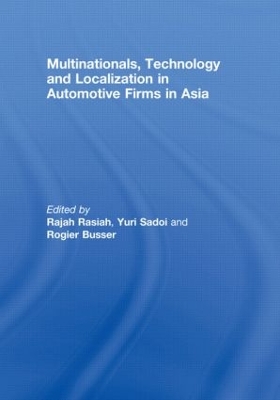 Multinationals, Technology and Localization in Automotive Firms in Asia

Edited by
Rajah Rasiah, Yuri Sadoi and Rogier Busser